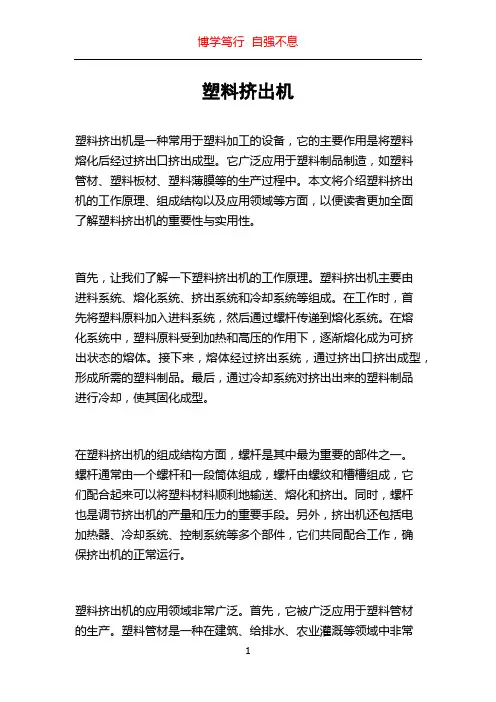 博学笃行 自强不息

塑料挤出机

塑料挤出机是一种常用于塑料加工的设备，它的主要作用是将塑料熔化后经过挤出口挤出成型。它广泛应用于塑料制品制造，如塑料管材、塑料板材、塑料薄膜等的生产过程中。本文将介绍塑料挤出机的工作原理、组成结构以及应用领域等方面，以便读者更加全面了解塑料挤出机的重要性与实用性。

首先，让我们了解一下塑料挤出机的工作原理。塑料挤出机主要由进料系统、熔化系统、挤出系统和冷却系统等组成。在工作时，首先将塑料原料加入进料系统，然后通过螺杆传递到熔化系统。在熔化系统中，塑料原料受到加热和高压的作用下，逐渐熔化成为可挤出状态的熔体。接下来，熔体经过挤出系统，通过挤出口挤出成型，形成所需的塑料制品。最后，通过冷却系统对挤出出来的塑料制品进行冷却，使其固化成型。

在塑料挤出机的组成结构方面，螺杆是其中最为重要的部件之一。螺杆通常由一个螺杆和一段筒体组成，螺杆由螺纹和槽槽组成，它们配合起来可以将塑料材料顺利地输送、熔化和挤出。同时，螺杆也是调节挤出机的产量和压力的重要手段。另外，挤出机还包括电加热器、冷却系统、控制系统等多个部件，它们共同配合工作，确保挤出机的正常运行。

塑料挤出机的应用领域非常广泛。首先，它被广泛应用于塑料管材的生产。塑料管材是一种在建筑、给排水、农业灌溉等领域中非常

1